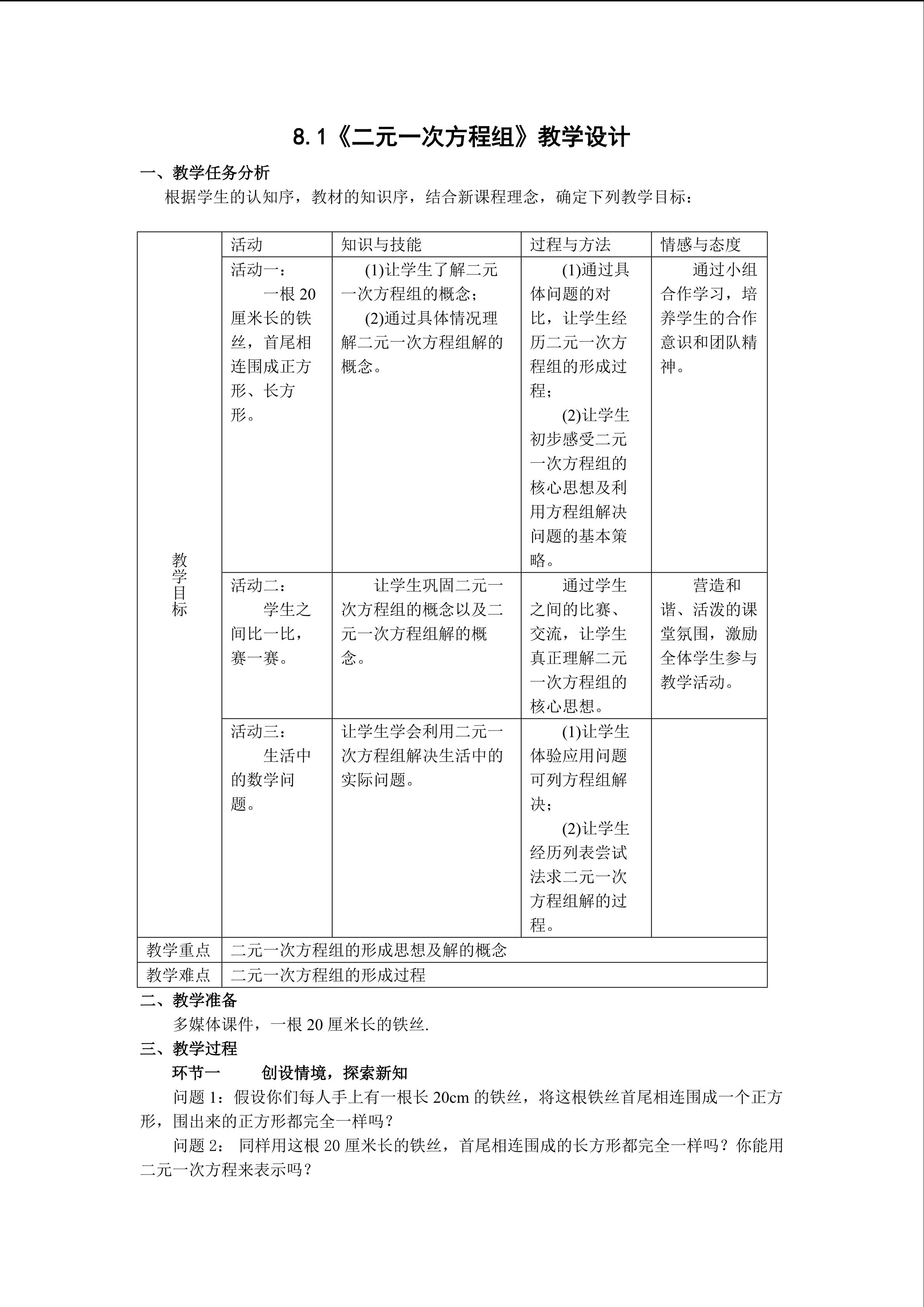 8.1《二元一次方程组》教学设计

一、教学任务分析

根据学生的认知序，教材的知识序，结合新课程理念，确定下列教学目标：

| 教学目标 | 活动 | 知识与技能 | 过程与方法 | 情感与态度 |
|---|---|---|---|---|
| | 活动一：一根20厘米长的铁丝，首尾相连围成正方形、长方形。 | (1)让学生了解二元一次方程组的概念；(2)通过具体情况理解二元一次方程组解的概念。 | (1)通过具体问题的对比，让学生经历二元一次方程组的形成过程；(2)让学生初步感受二元一次方程组的核心思想及利用方程组解决问题的基本策略。 | 通过小组合作学习，培养学生的合作意识和团队精神。 |
| | 活动二：学生之间比一比，赛一赛。 | 让学生巩固二元一次方程组的概念以及二元一次方程组解的概念。 | 通过学生之间的比赛、交流，让学生真正理解二元一次方程组的核心思想。 | 营造和谐、活泼的课堂氛围，激励全体学生参与教学活动。 |
| | 活动三：生活中的数学问题。 | 让学生学会利用二元一次方程组解决生活中的实际问题。 | (1)让学生体验应用问题可列方程组解决；(2)让学生经历列表尝试法求二元一次方程组解的过程。 | |
| 教学重点 | 二元一次方程组的形成思想及解的概念 | | | |
| 教学难点 | 二元一次方程组的形成过程 | | | |

二、教学准备

多媒体课件，一根20厘米长的铁丝.

三、教学过程

环节一 创设情境，探索新知

问题1：假设你们每人手上有一根长20cm的铁丝，将这根铁丝首尾相连围成一个正方形，围出来的正方形都完全一样吗？

问题2：同样用这根20厘米长的铁丝，首尾相连围成的长方形都完全一样吗？你能用二元一次方程来表示吗？